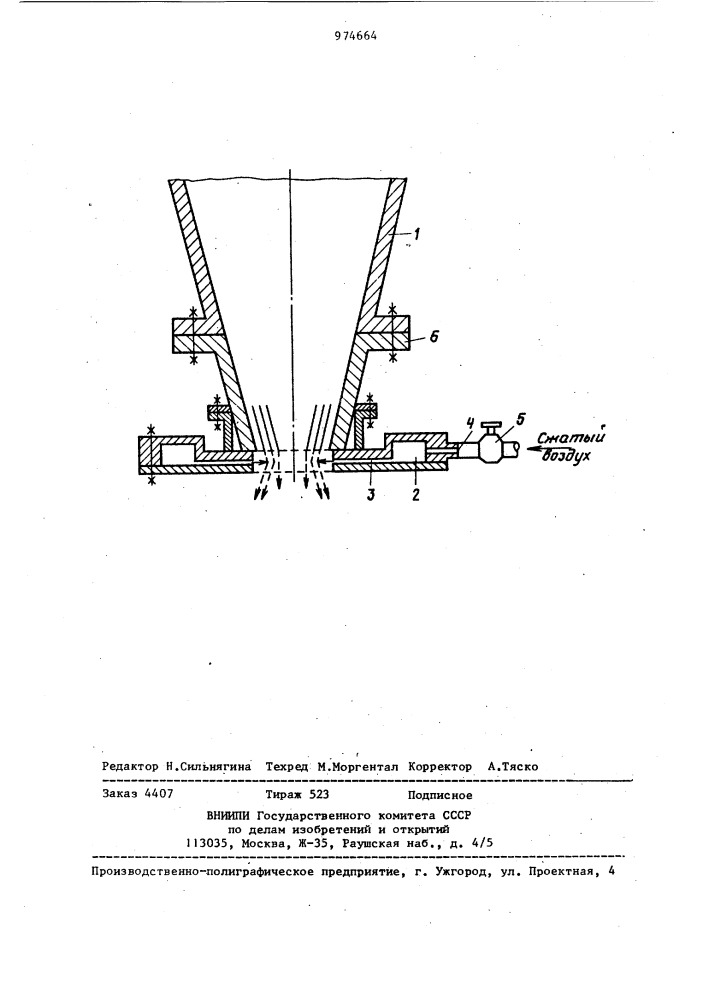 974664

1

6

4

5

Сжатый воздух

3

2

Редактор Н.Сильнягина Техред М.Моргентал Корректор А.Тяско

Заказ 4407 Тираж 523 Подписное

ВНИИПИ Государственного комитета СССР
по делам изобретений и открытий
113035, Москва, Ж-35, Раушская наб., д. 4/5

Производственно-полиграфическое предприятие, г. Ужгород, ул. Проектная, 4